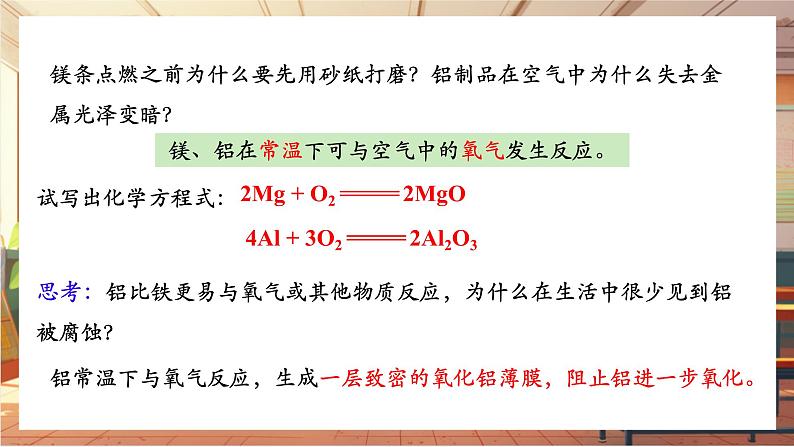 镁条点燃之前为什么要先用砂纸打磨？铝制品在空气中为什么失去金属光泽变暗？

镁、铝在常温下可与空气中的氧气发生反应。

试写出化学方程式：$2Mg + O_2 = 2MgO$

$4Al + 3O_2 = 2Al_2O_3$

思考：铝比铁更易与氧气或其他物质反应，为什么在生活中很少见到铝被腐蚀？

铝常温下与氧气反应，生成一层致密的氧化铝薄膜，阻止铝进一步氧化。